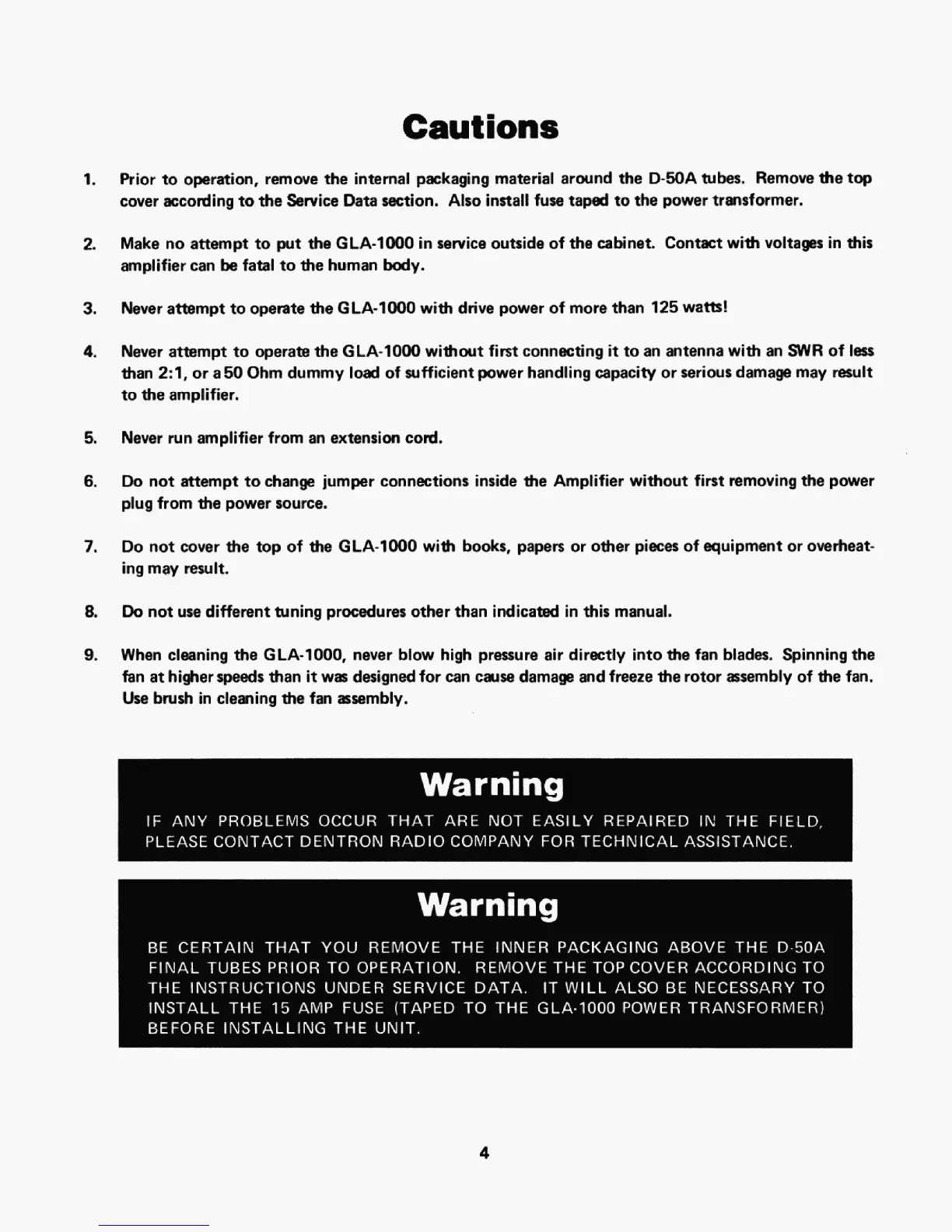 Cautions

1. Prior to operation, remove the internal packaging material around the D-50A tubes. Remove the top cover according to the Service Data section. Also install fuse taped to the power transformer.

2. Make no attempt to put the GLA-1000 in service outside of the cabinet. Contact with voltages in this amplifier can be fatal to the human body.

3. Never attempt to operate the GLA-1000 with drive power of more than 125 watts!

4. Never attempt to operate the GLA-1000 without first connecting it to an antenna with an SWR of less than 2:1, or a 50 Ohm dummy load of sufficient power handling capacity or serious damage may result to the amplifier.

5. Never run amplifier from an extension cord.

6. Do not attempt to change jumper connections inside the Amplifier without first removing the power plug from the power source.

7. Do not cover the top of the GLA-1000 with books, papers or other pieces of equipment or overheating may result.

8. Do not use different tuning procedures other than indicated in this manual.

9. When cleaning the GLA-1000, never blow high pressure air directly into the fan blades. Spinning the fan at higher speeds than it was designed for can cause damage and freeze the rotor assembly of the fan. Use brush in cleaning the fan assembly.

Warning

IF ANY PROBLEMS OCCUR THAT ARE NOT EASILY REPAIRED IN THE FIELD, PLEASE CONTACT DENTRON RADIO COMPANY FOR TECHNICAL ASSISTANCE.

Warning

BE CERTAIN THAT YOU REMOVE THE INNER PACKAGING ABOVE THE D-50A FINAL TUBES PRIOR TO OPERATION. REMOVE THE TOP COVER ACCORDING TO THE INSTRUCTIONS UNDER SERVICE DATA. IT WILL ALSO BE NECESSARY TO INSTALL THE 15 AMP FUSE (TAPED TO THE GLA-1000 POWER TRANSFORMER) BEFORE INSTALLING THE UNIT.

4